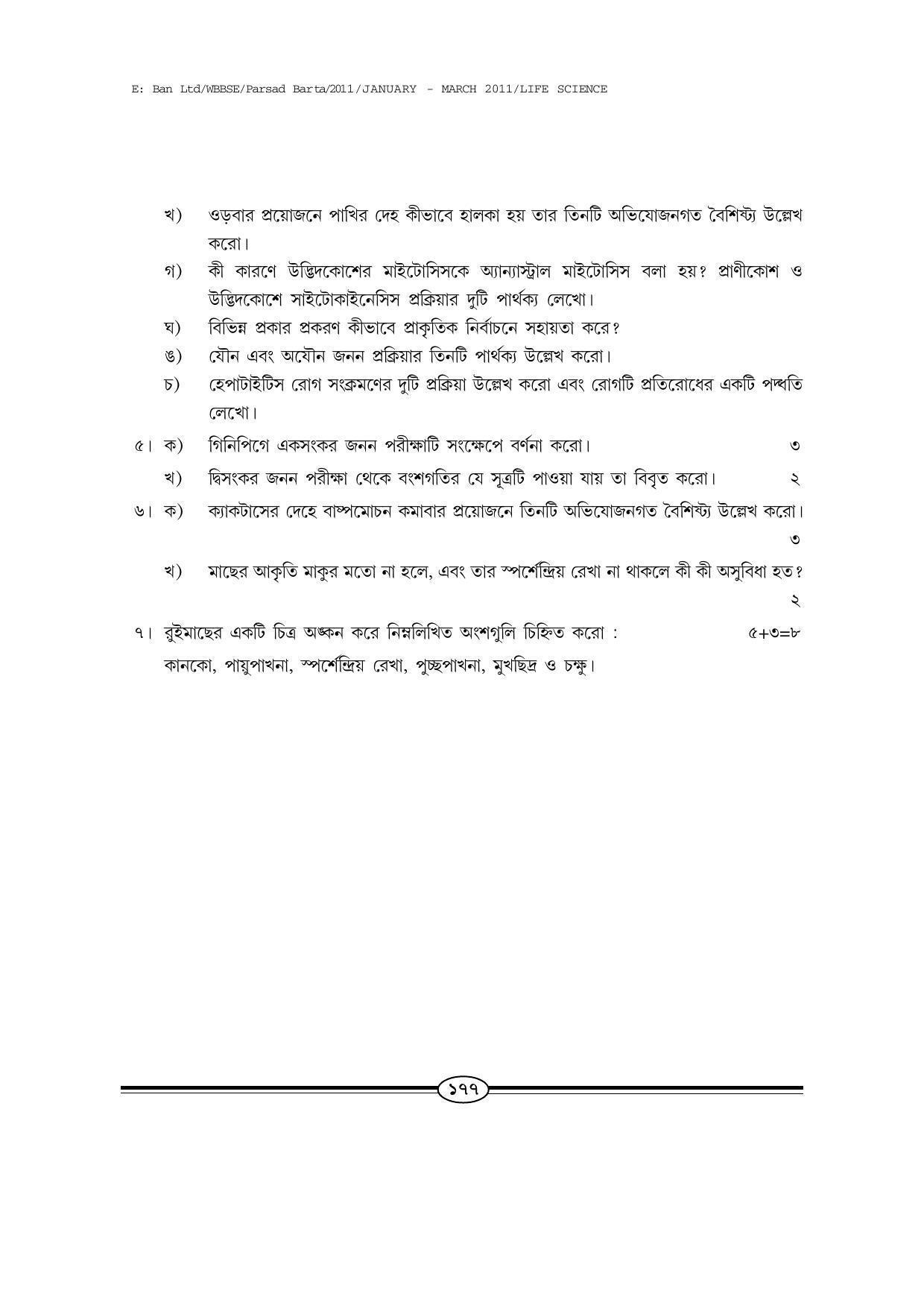 E: Ban Ltd/WBBSE/Parsad Barta/2011/JANUARY - MARCH 2011/LIFE SCIENCE

খ) ওড়বার প্রয়োজনে পাখির দেহ কীভাবে হালকা হয় তার তিনটি অভিযোজনগত বৈশিষ্ট্য উল্লেখ করো।

গ) কী কারণে উদ্ভিদকোশের মাইটোসিসকে অ্যান্যাস্ট্রাল মাইটোসিস বলা হয়? প্রাণীকোশ ও উদ্ভিদকোশে সাইটোকাইনেসিস প্রক্রিয়ার দুটি পার্থক্য লেখো।

ঘ) বিভিন্ন প্রকার প্রকরণ কীভাবে প্রাকৃতিক নির্বাচনে সহায়তা করে?

ঙ) যৌন এবং অযৌন জনন প্রক্রিয়ার তিনটি পার্থক্য উল্লেখ করো।

চ) হেপাটাইটিস রোগ সংক্রমণের দুটি প্রক্রিয়া উল্লেখ করো এবং রোগটি প্রতিরোধের একটি পদ্ধতি লেখো।

৫। ক) গিনিপিগে একসংকর জনন পরীক্ষাটি সংক্ষেপে বর্ণনা করো। ৩

খ) দ্বিসংকর জনন পরীক্ষা থেকে বংশগতির যে সূত্রটি পাওয়া যায় তা বিবৃত করো। ২

৬। ক) ক্যাকটাসের দেহে বাষ্পমোচন কমাবার প্রয়োজনে তিনটি অভিযোজনগত বৈশিষ্ট্য উল্লেখ করো। ৩

খ) মাছের আকৃতি মাকুর মতো না হলে, এবং তার স্পর্শেন্দ্রিয় রেখা না থাকলে কী কী অসুবিধা হত? ২

৭। রুইমাছের একটি চিত্র অঙ্কন করে নিম্নলিখিত অংশগুলি চিহ্নিত করো : ৫+৩=৮

কানকো, পায়ুপাখনা, স্পর্শেন্দ্রিয় রেখা, পুচ্ছপাখনা, মুখছিদ্র ও চক্ষু।

১৭৭